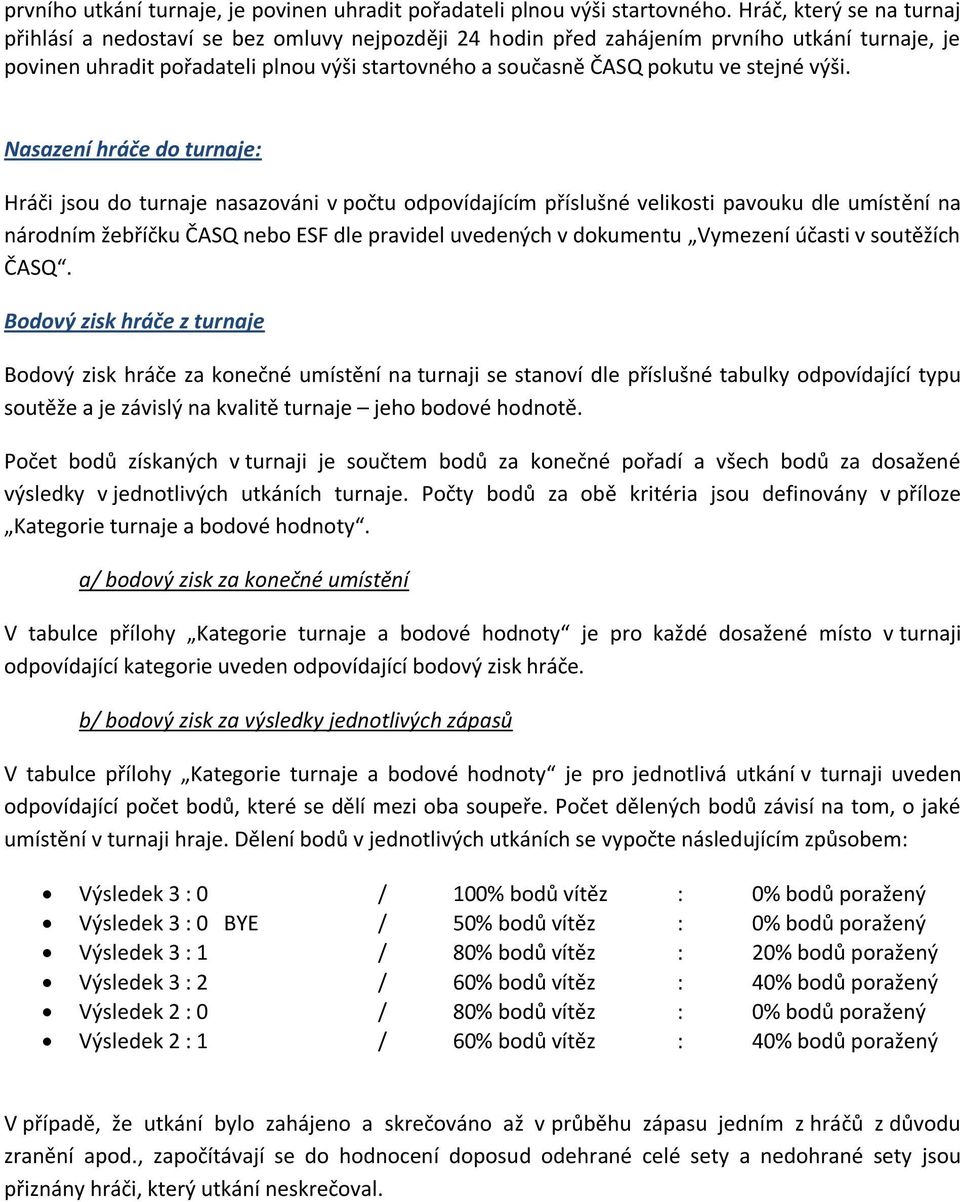 prvního utkání turnaje, je povinen uhradit pořadateli plnou výši startovného. Hráč, který se na turnaj přihlásí a nedostaví se bez omluvy nejpozději 24 hodin před zahájením prvního utkání turnaje, je povinen uhradit pořadateli plnou výši startovného a současně ČASQ pokutu ve stejné výši.

Nasazení hráče do turnaje:

Hráči jsou do turnaje nasazováni v počtu odpovídajícím příslušné velikosti pavouku dle umístění na národním žebříčku ČASQ nebo ESF dle pravidel uvedených v dokumentu „Vymezení účasti v soutěžích ČASQ“.

Bodový zisk hráče z turnaje

Bodový zisk hráče za konečné umístění na turnaji se stanoví dle příslušné tabulky odpovídající typu soutěže a je závislý na kvalitě turnaje – jeho bodové hodnotě.

Počet bodů získaných v turnaji je součtem bodů za konečné pořadí a všech bodů za dosažené výsledky v jednotlivých utkáních turnaje. Počty bodů za obě kritéria jsou definovány v příloze „Kategorie turnaje a bodové hodnoty“.

a/ bodový zisk za konečné umístění

V tabulce přílohy „Kategorie turnaje a bodové hodnoty“ je pro každé dosažené místo v turnaji odpovídající kategorie uveden odpovídající bodový zisk hráče.

b/ bodový zisk za výsledky jednotlivých zápasů

V tabulce přílohy „Kategorie turnaje a bodové hodnoty“ je pro jednotlivá utkání v turnaji uveden odpovídající počet bodů, které se dělí mezi oba soupeře. Počet dělených bodů závisí na tom, o jaké umístění v turnaji hraje. Dělení bodů v jednotlivých utkáních se vypočte následujícím způsobem:

• Výsledek 3 : 0 / 100% bodů vítěz : 0% bodů poražený
• Výsledek 3 : 0 BYE / 50% bodů vítěz : 0% bodů poražený
• Výsledek 3 : 1 / 80% bodů vítěz : 20% bodů poražený
• Výsledek 3 : 2 / 60% bodů vítěz : 40% bodů poražený
• Výsledek 2 : 0 / 80% bodů vítěz : 0% bodů poražený
• Výsledek 2 : 1 / 60% bodů vítěz : 40% bodů poražený

V případě, že utkání bylo zahájeno a skrečováno až v průběhu zápasu jedním z hráčů z důvodu zranění apod., započítávají se do hodnocení doposud odehrané celé sety a nedohrané sety jsou přiznány hráči, který utkání neskrečoval.